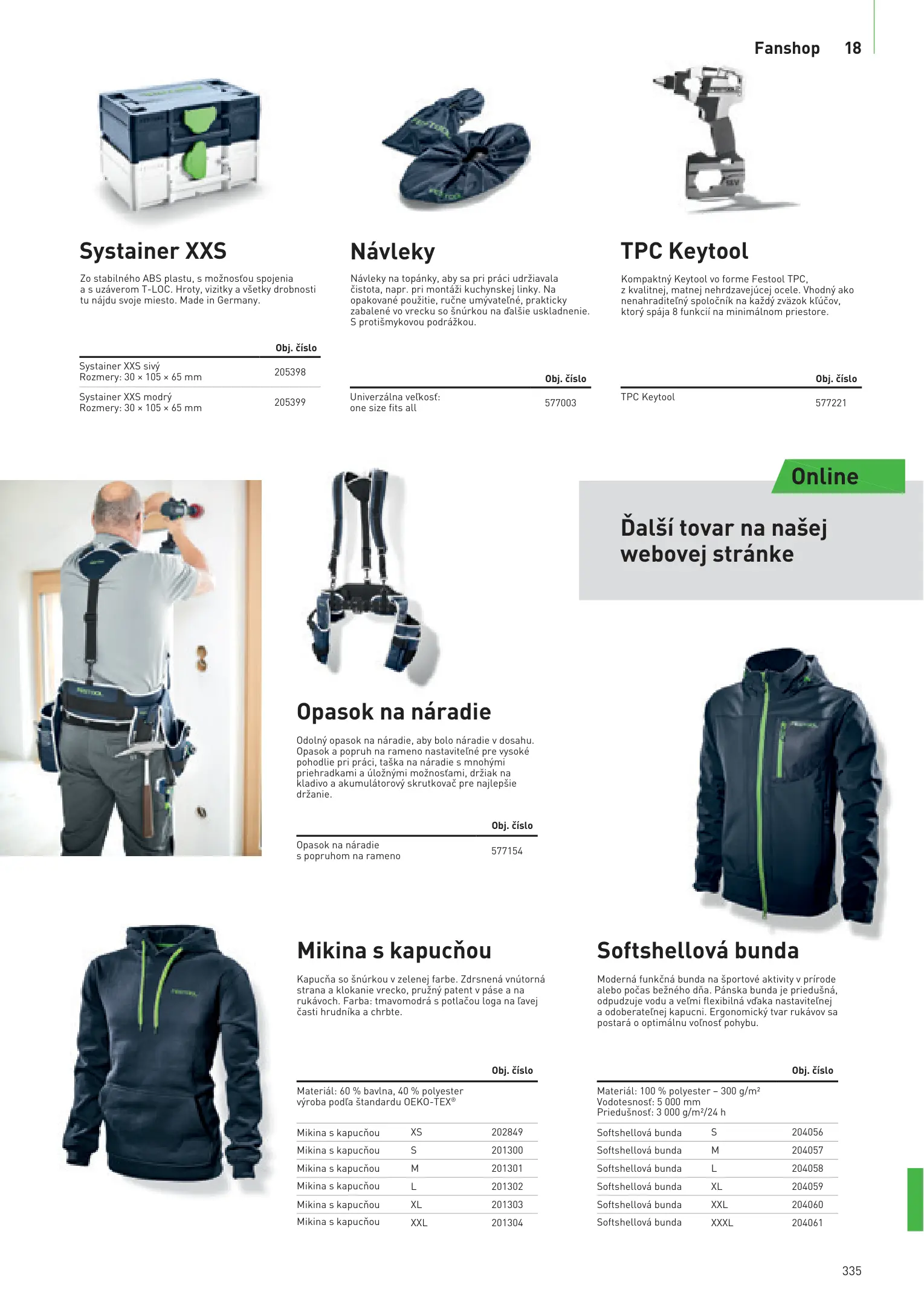 Fanshop 18

Systainer XXS

Zo stabilného ABS plastu, s možnosťou spojenia a s uzáverom T-LOC. Hroty, vizitky a všetky drobnosti tu nájdu svoje miesto. Made in Germany.

| | Obj. číslo |
|---|---|
| Systainer XXS sivý Rozmery: 30 × 105 × 65 mm | 205398 |
| Systainer XXS modrý Rozmery: 30 × 105 × 65 mm | 205399 |

Návleky

Návleky na topánky, aby sa pri práci udržiavala čistota, napr. pri montáži kuchynskej linky. Na opakované použitie, ručne umývateľné, prakticky zabalené vo vrecku so šnúrkou na ďalšie uskladnenie. S protišmykovou podrážkou.

| | Obj. číslo |
|---|---|
| Univerzálna veľkosť: one size fits all | 577003 |

TPC Keytool

Kompaktný Keytool vo forme Festool TPC, z kvalitnej, matnej nehrdzavejúcej ocele. Vhodný ako nenahraditeľný spoločník na každý zväzok kľúčov, ktorý spája 8 funkcií na minimálnom priestore.

| | Obj. číslo |
|---|---|
| TPC Keytool | 577221 |

Online

Ďalší tovar na našej webovej stránke

Opasok na náradie

Odolný opasok na náradie, aby bolo náradie v dosahu. Opasok a popruh na rameno nastaviteľné pre vysoké pohodlie pri práci, taška na náradie s mnohými priehradkami a úložnými možnosťami, držiak na kladivo a akumulátorový skrutkovač pre najlepšie držanie.

| | Obj. číslo |
|---|---|
| Opasok na náradie s popruhom na rameno | 577154 |

Mikina s kapucňou

Kapucňa so šnúrkou v zelenej farbe. Zdrsnená vnútorná strana a klokanie vrecko, pružný patent v páse a na rukávoch. Farba: tmavomodrá s potlačou loga na ľavej časti hrudníka a chrbte.

| | | Obj. číslo |
|---|---|---|
| Materiál: 60 % bavlna, 40 % polyester výroba podľa štandardu OEKO-TEX® | | |
| Mikina s kapucňou | XS | 202849 |
| Mikina s kapucňou | S | 201300 |
| Mikina s kapucňou | M | 201301 |
| Mikina s kapucňou | L | 201302 |
| Mikina s kapucňou | XL | 201303 |
| Mikina s kapucňou | XXL | 201304 |

Softshellová bunda

Moderná funkčná bunda na športové aktivity v prírode alebo počas bežného dňa. Pánska bunda je priedušná, odpudzuje vodu a veľmi flexibilná vďaka nastaviteľnej a odoberateľnej kapucni. Ergonomický tvar rukávov sa postará o optimálnu voľnosť pohybu.

| | | Obj. číslo |
|---|---|---|
| Materiál: 100 % polyester – 300 g/m² Vodotesnosť: 5 000 mm Priedušnosť: 3 000 g/m²/24 h | | |
| Softshellová bunda | S | 204056 |
| Softshellová bunda | M | 204057 |
| Softshellová bunda | L | 204058 |
| Softshellová bunda | XL | 204059 |
| Softshellová bunda | XXL | 204060 |
| Softshellová bunda | XXXL | 204061 |

335